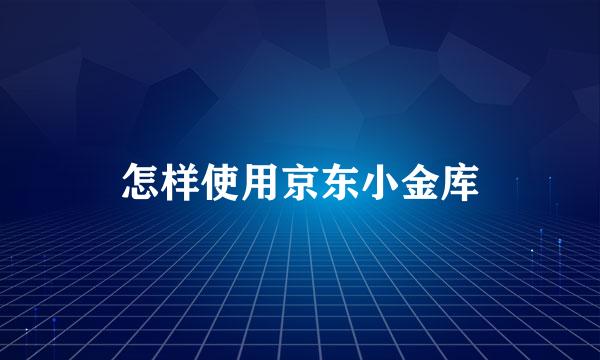 怎样使用京东小金库